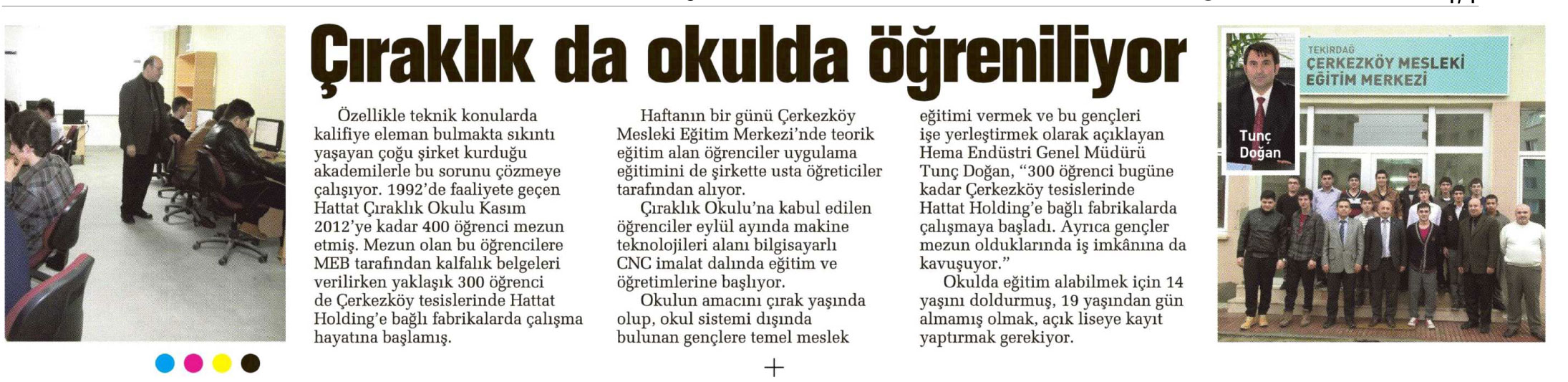 Çıraklık da okulda öğreniliyor

Özellikle teknik konularda kalifiye eleman bulmakta sıkıntı yaşayan çoğu şirket kurduğu akademilerle bu sorunu çözmeye çalışıyor. 1992'de faaliyete geçen Hattat Çıraklık Okulu Kasım 2012'ye kadar 400 öğrenci mezun etmiş. Mezun olan bu öğrencilere MEB tarafından kalfalık belgeleri verilirken yaklaşık 300 öğrenci de Çerkezköy tesislerinde Hattat Holding'e bağlı fabrikalarda çalışma hayatına başlamış.

Haftanın bir günü Çerkezköy Mesleki Eğitim Merkezi'nde teorik eğitim alan öğrenciler uygulama eğitimini de şirkette usta öğreticiler tarafından alıyor.

Çıraklık Okulu'na kabul edilen öğrenciler eylül ayında makine teknolojileri alanı bilgisayarlı CNC imalat dalında eğitim ve öğretimlerine başlıyor.

Okulun amacını çırak yaşında olup, okul sistemi dışında bulunan gençlere temel meslek eğitimi vermek ve bu gençleri işe yerleştirmek olarak açıklayan Hema Endüstri Genel Müdürü Tunç Doğan, "300 öğrenci bugüne kadar Çerkezköy tesislerinde Hattat Holding'e bağlı fabrikalarda çalışmaya başladı. Ayrıca gençler mezun olduklarında iş imkânına da kavuşuyor."

Okulda eğitim alabilmek için 14 yaşını doldurmuş, 19 yaşından gün almamış olmak, açık liseye kayıt yaptırmak gerekiyor.

Tunç Doğan

TEKİRDAĞ
ÇERKEZKÖY MESLEKİ EĞİTİM MERKEZİ